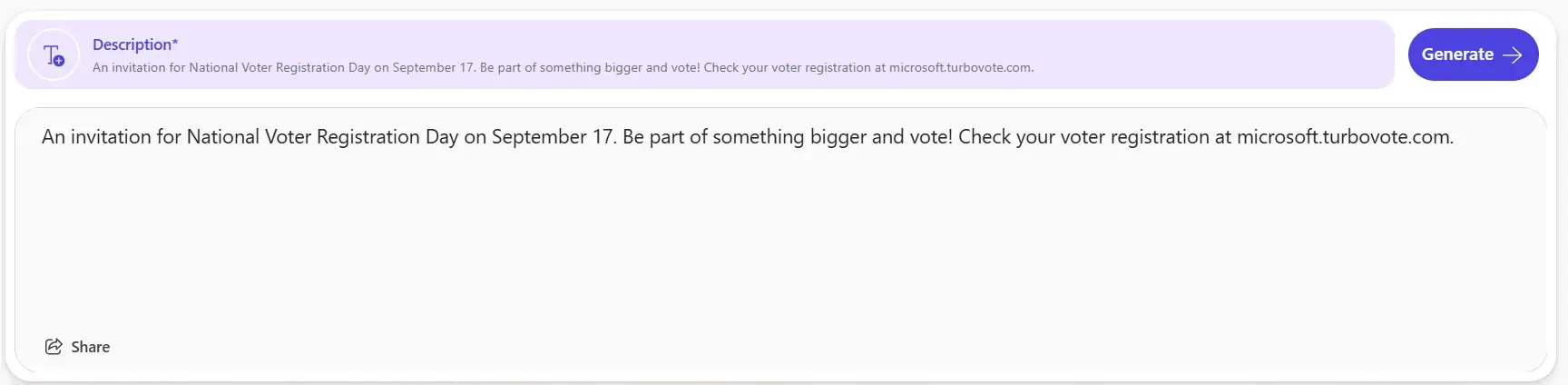 Description*
An invitation for National Voter Registration Day on September 17. Be part of something bigger and vote! Check your voter registration at microsoft.turbovote.com.

Generate

An invitation for National Voter Registration Day on September 17. Be part of something bigger and vote! Check your voter registration at microsoft.turbovote.com.

Share